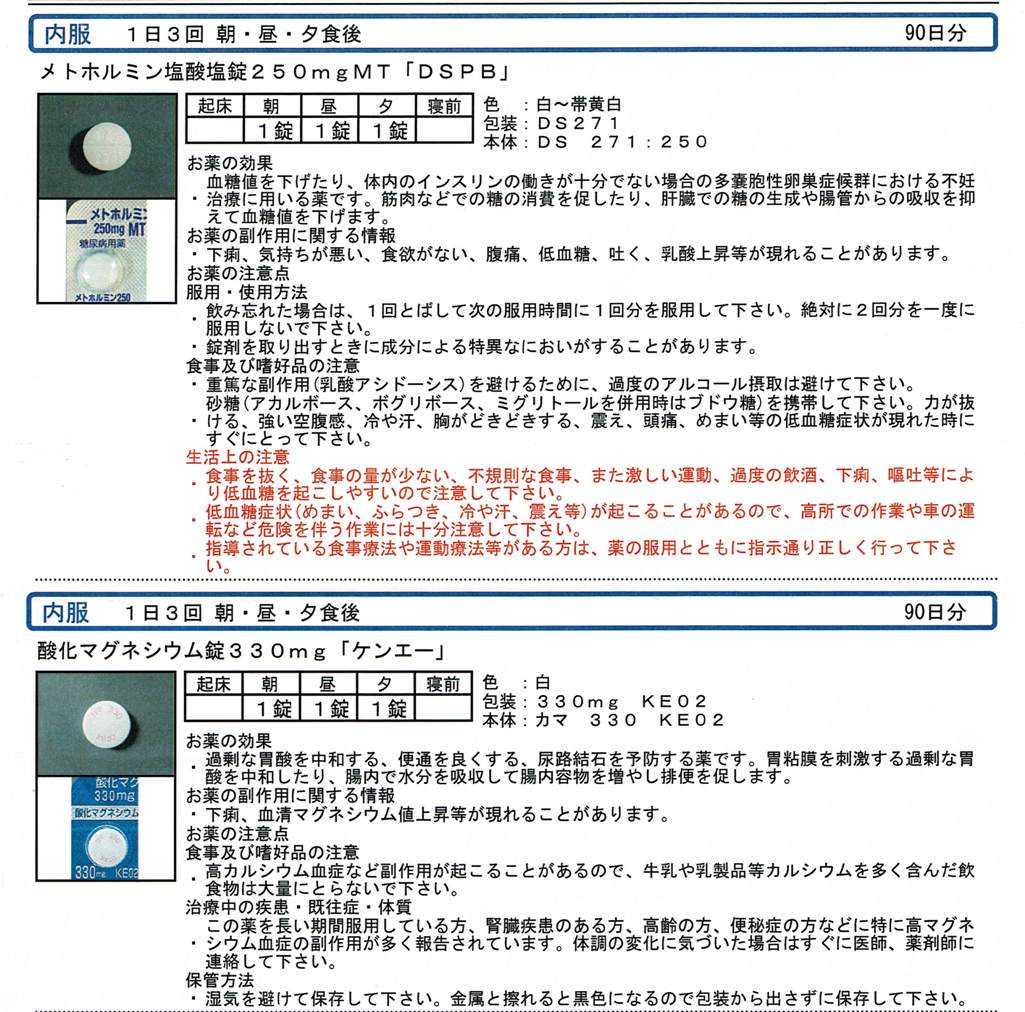 内服　1日3回 朝・昼・夕食後　90日分

メトホルミン塩酸塩錠250mgMT「DSPB」

メトホルミン 250mg MT
糖尿病用薬
メトホルミン250

| 起床 | 朝 | 昼 | 夕 | 寝前 |
|---|---|---|---|---|
| | 1錠 | 1錠 | 1錠 | |

色　：白～帯黄白
包装：DS271
本体：DS　271：250

お薬の効果
・血糖値を下げたり、体内のインスリンの働きが十分でない場合の多嚢胞性卵巣症候群における不妊治療に用いる薬です。筋肉などでの糖の消費を促したり、肝臓での糖の生成や腸管からの吸収を抑えて血糖値を下げます。
お薬の副作用に関する情報
・下痢、気持ちが悪い、食欲がない、腹痛、低血糖、吐く、乳酸上昇等が現れることがあります。
お薬の注意点
服用・使用方法
・飲み忘れた場合は、1回とばして次の服用時間に1回分を服用して下さい。絶対に2回分を一度に服用しないで下さい。
・錠剤を取り出すときに成分による特異なにおいがすることがあります。
食事及び嗜好品の注意
・重篤な副作用(乳酸アシドーシス)を避けるために、過度のアルコール摂取は避けて下さい。
・砂糖(アカルボース、ボグリボース、ミグリトールを併用時はブドウ糖)を携帯して下さい。力が抜ける、強い空腹感、冷や汗、胸がどきどきする、震え、頭痛、めまい等の低血糖症状が現れた時にすぐにとって下さい。
生活上の注意
・食事を抜く、食事の量が少ない、不規則な食事、また激しい運動、過度の飲酒、下痢、嘔吐等により低血糖を起こしやすいので注意して下さい。
・低血糖症状(めまい、ふらつき、冷や汗、震え等)が起こることがあるので、高所での作業や車の運転など危険を伴う作業には十分注意して下さい。
・指導されている食事療法や運動療法等がある方は、薬の服用とともに指示通り正しく行って下さい。

内服　1日3回 朝・昼・夕食後　90日分

酸化マグネシウム錠330mg「ケンエー」

酸化マグ 330mg
酸化マグネシウム
330mg KE02

| 起床 | 朝 | 昼 | 夕 | 寝前 |
|---|---|---|---|---|
| | 1錠 | 1錠 | 1錠 | |

色　：白
包装：330mg　KE02
本体：カマ　330　KE02

お薬の効果
・過剰な胃酸を中和する、便通を良くする、尿路結石を予防する薬です。胃粘膜を刺激する過剰な胃酸を中和したり、腸内で水分を吸収して腸内容物を増やし排便を促します。
お薬の副作用に関する情報
・下痢、血清マグネシウム値上昇等が現れることがあります。
お薬の注意点
食事及び嗜好品の注意
・高カルシウム血症など副作用が起こることがあるので、牛乳や乳製品等カルシウムを多く含んだ飲食物は大量にとらないで下さい。
治療中の疾患・既往症・体質
・この薬を長い期間服用している方、腎臓疾患のある方、高齢の方、便秘症の方などに特に高マグネシウム血症の副作用が多く報告されています。体調の変化に気づいた場合はすぐに医師、薬剤師に連絡して下さい。
保管方法
・湿気を避けて保存して下さい。金属と擦れると黒色になるので包装から出さずに保存して下さい。